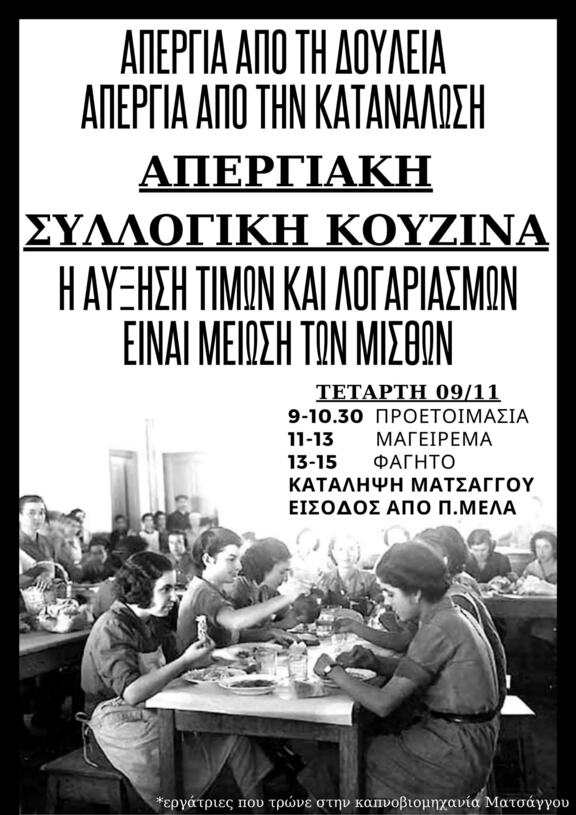 ΑΠΕΡΓΙΑ ΑΠΟ ΤΗ ΔΟΥΛΕΙΑ
ΑΠΕΡΓΙΑ ΑΠΟ ΤΗΝ ΚΑΤΑΝΑΛΩΣΗ

ΑΠΕΡΓΙΑΚΗ
ΣΥΛΛΟΓΙΚΗ ΚΟΥΖΙΝΑ

Η ΑΥΞΗΣΗ ΤΙΜΩΝ ΚΑΙ ΛΟΓΑΡΙΑΣΜΩΝ
ΕΙΝΑΙ ΜΕΙΩΣΗ ΤΩΝ ΜΙΣΘΩΝ

ΤΕΤΑΡΤΗ 09/11
9-10.30 ΠΡΟΕΤΟΙΜΑΣΙΑ
11-13 ΜΑΓΕΙΡΕΜΑ
13-15 ΦΑΓΗΤΟ
ΚΑΤΑΛΗΨΗ ΜΑΤΣΑΓΓΟΥ
ΕΙΣΟΔΟΣ ΑΠΟ Π.ΜΕΛΑ

*εργάτριες που τρώνε στην καπνοβιομηχανία Ματσάγγου